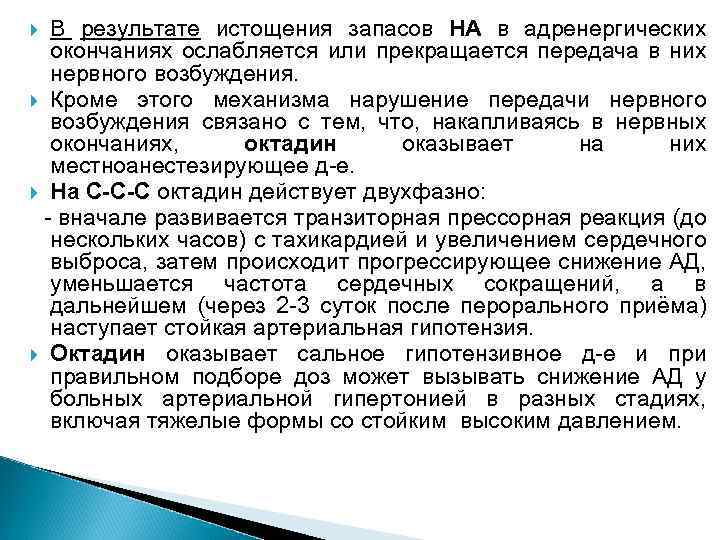 В результате истощения запасов НА в адренергических окончаниях ослабляется или прекращается передача в них нервного возбуждения.

Кроме этого механизма нарушение передачи нервного возбуждения связано с тем, что, накапливаясь в нервных окончаниях, октадин оказывает на них местноанестезирующее д-е.

На С-С-С октадин действует двухфазно:

- вначале развивается транзиторная прессорная реакция (до нескольких часов) с тахикардией и увеличением сердечного выброса, затем происходит прогрессирующее снижение АД, уменьшается частота сердечных сокращений, а в дальнейшем (через 2-3 суток после перорального приёма) наступает стойкая артериальная гипотензия.

Октадин оказывает сальное гипотензивное д-е и при правильном подборе доз может вызывать снижение АД у больных артериальной гипертонией в разных стадиях, включая тяжелые формы со стойким высоким давлением.